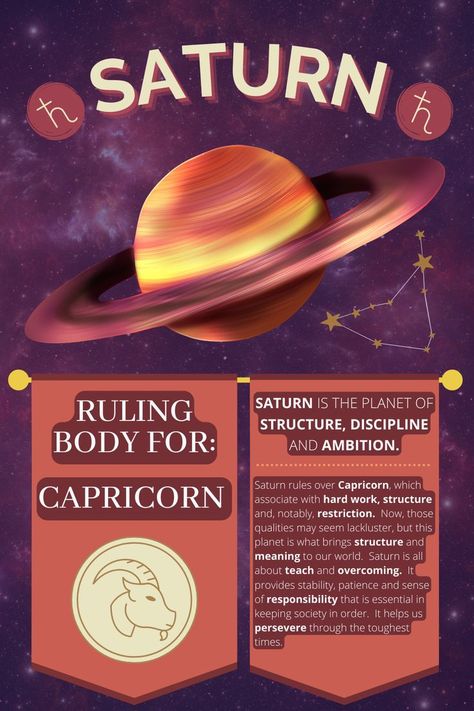 ♄ SATURN ♄

RULING BODY FOR:

CAPRICORN

SATURN IS THE PLANET OF STRUCTURE, DISCIPLINE AND AMBITION.

Saturn rules over Capricorn, which associate with hard work, structure and, notably, restriction. Now, those qualities may seem lackluster, but this planet is what brings structure and meaning to our world. Saturn is all about teach and overcoming. It provides stability, patience and sense of responsibility that is essential in keeping society in order. It helps us persevere through the toughest times.